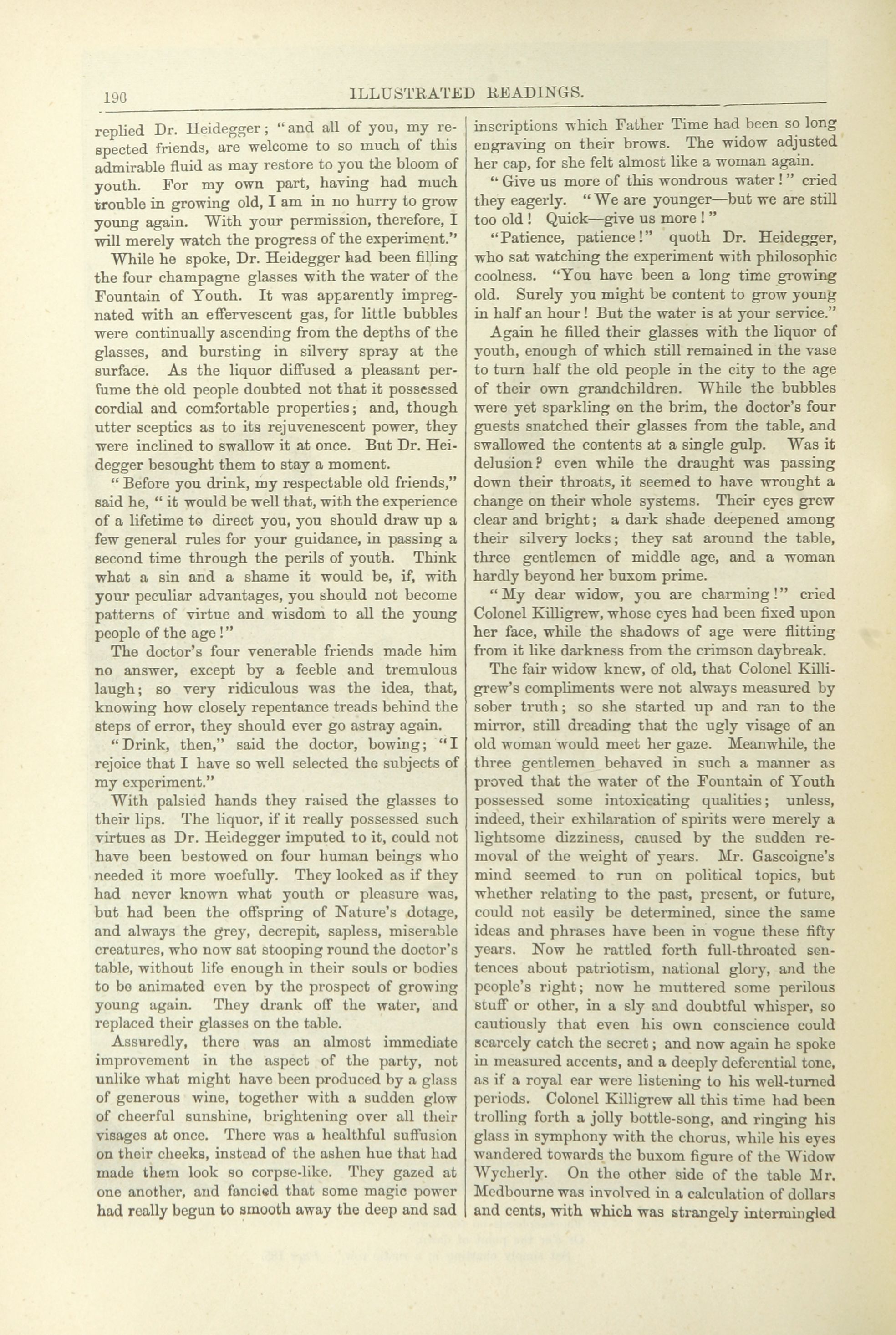 190 ILLUSTRATED READINGS.

replied Dr. Heidegger; "and all of you, my respected friends, are welcome to so much of this admirable fluid as may restore to you the bloom of youth. For my own part, having had much trouble in growing old, I am in no hurry to grow young again. With your permission, therefore, I will merely watch the progress of the experiment."

While he spoke, Dr. Heidegger had been filling the four champagne glasses with the water of the Fountain of Youth. It was apparently impregnated with an effervescent gas, for little bubbles were continually ascending from the depths of the glasses, and bursting in silvery spray at the surface. As the liquor diffused a pleasant perfume the old people doubted not that it possessed cordial and comfortable properties; and, though utter sceptics as to its rejuvenescent power, they were inclined to swallow it at once. But Dr. Heidegger besought them to stay a moment.

"Before you drink, my respectable old friends," said he, "it would be well that, with the experience of a lifetime to direct you, you should draw up a few general rules for your guidance, in passing a second time through the perils of youth. Think what a sin and a shame it would be, if, with your peculiar advantages, you should not become patterns of virtue and wisdom to all the young people of the age!"

The doctor's four venerable friends made him no answer, except by a feeble and tremulous laugh; so very ridiculous was the idea, that, knowing how closely repentance treads behind the steps of error, they should ever go astray again.

"Drink, then," said the doctor, bowing; "I rejoice that I have so well selected the subjects of my experiment."

With palsied hands they raised the glasses to their lips. The liquor, if it really possessed such virtues as Dr. Heidegger imputed to it, could not have been bestowed on four human beings who needed it more woefully. They looked as if they had never known what youth or pleasure was, but had been the offspring of Nature's dotage, and always the grey, decrepit, sapless, miserable creatures, who now sat stooping round the doctor's table, without life enough in their souls or bodies to be animated even by the prospect of growing young again. They drank off the water, and replaced their glasses on the table.

Assuredly, there was an almost immediate improvement in the aspect of the party, not unlike what might have been produced by a glass of generous wine, together with a sudden glow of cheerful sunshine, brightening over all their visages at once. There was a healthful suffusion on their cheeks, instead of the ashen hue that had made them look so corpse-like. They gazed at one another, and fancied that some magic power had really begun to smooth away the deep and sad inscriptions which Father Time had been so long engraving on their brows. The widow adjusted her cap, for she felt almost like a woman again.

"Give us more of this wondrous water!" cried they eagerly. "We are younger—but we are still too old! Quick—give us more!"

"Patience, patience!" quoth Dr. Heidegger, who sat watching the experiment with philosophic coolness. "You have been a long time growing old. Surely you might be content to grow young in half an hour! But the water is at your service."

Again he filled their glasses with the liquor of youth, enough of which still remained in the vase to turn half the old people in the city to the age of their own grandchildren. While the bubbles were yet sparkling on the brim, the doctor's four guests snatched their glasses from the table, and swallowed the contents at a single gulp. Was it delusion? even while the draught was passing down their throats, it seemed to have wrought a change on their whole systems. Their eyes grew clear and bright; a dark shade deepened among their silvery locks; they sat around the table, three gentlemen of middle age, and a woman hardly beyond her buxom prime.

"My dear widow, you are charming!" cried Colonel Killigrew, whose eyes had been fixed upon her face, while the shadows of age were flitting from it like darkness from the crimson daybreak.

The fair widow knew, of old, that Colonel Killigrew's compliments were not always measured by sober truth; so she started up and ran to the mirror, still dreading that the ugly visage of an old woman would meet her gaze. Meanwhile, the three gentlemen behaved in such a manner as proved that the water of the Fountain of Youth possessed some intoxicating qualities; unless, indeed, their exhilaration of spirits were merely a lightsome dizziness, caused by the sudden removal of the weight of years. Mr. Gascoigne's mind seemed to run on political topics, but whether relating to the past, present, or future, could not easily be determined, since the same ideas and phrases have been in vogue these fifty years. Now he rattled forth full-throated sentences about patriotism, national glory, and the people's right; now he muttered some perilous stuff or other, in a sly and doubtful whisper, so cautiously that even his own conscience could scarcely catch the secret; and now again he spoke in measured accents, and a deeply deferential tone, as if a royal ear were listening to his well-turned periods. Colonel Killigrew all this time had been trolling forth a jolly bottle-song, and ringing his glass in symphony with the chorus, while his eyes wandered towards the buxom figure of the Widow Wycherly. On the other side of the table Mr. Medbourne was involved in a calculation of dollars and cents, with which was strangely intermingled